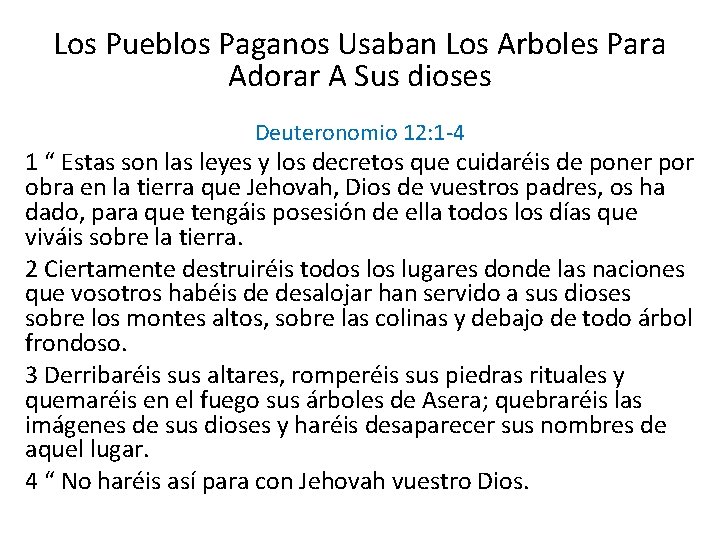 Los Pueblos Paganos Usaban Los Arboles Para Adorar A Sus dioses

Deuteronomio 12:1-4

1 " Estas son las leyes y los decretos que cuidaréis de poner por obra en la tierra que Jehovah, Dios de vuestros padres, os ha dado, para que tengáis posesión de ella todos los días que viváis sobre la tierra.

2 Ciertamente destruiréis todos los lugares donde las naciones que vosotros habéis de desalojar han servido a sus dioses sobre los montes altos, sobre las colinas y debajo de todo árbol frondoso.

3 Derribaréis sus altares, romperéis sus piedras rituales y quemaréis en el fuego sus árboles de Asera; quebraréis las imágenes de sus dioses y haréis desaparecer sus nombres de aquel lugar.

4 " No haréis así para con Jehovah vuestro Dios.